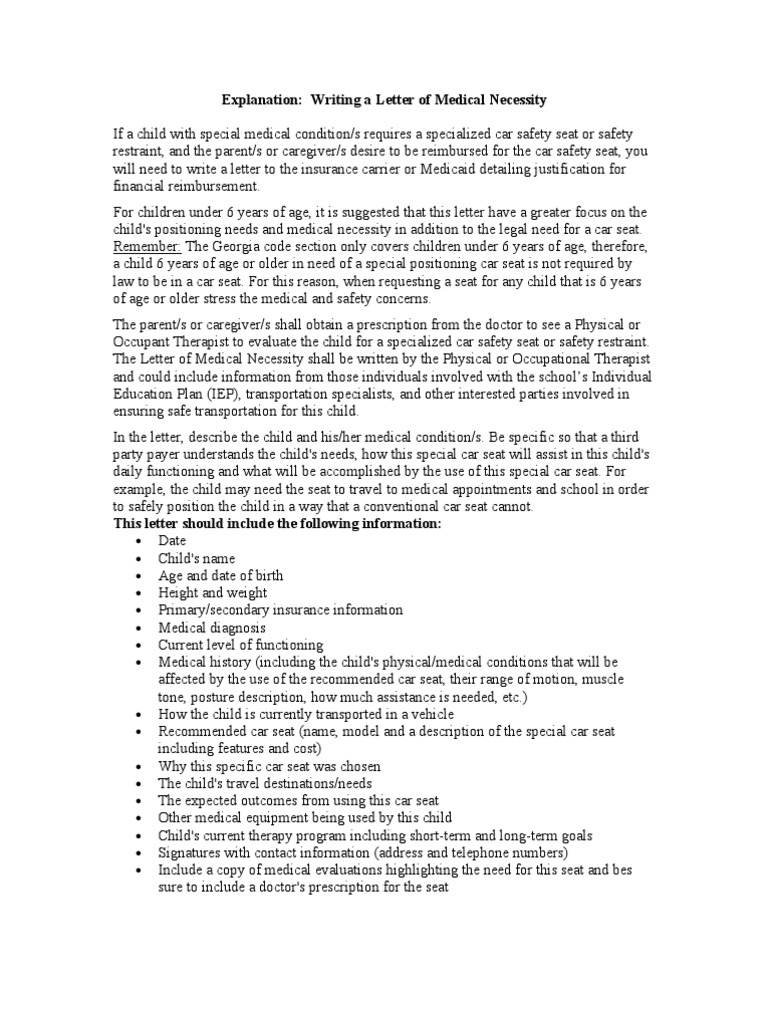 Explanation: Writing a Letter of Medical Necessity

If a child with special medical condition/s requires a specialized car safety seat or safety restraint, and the parent/s or caregiver/s desire to be reimbursed for the car safety seat, you will need to write a letter to the insurance carrier or Medicaid detailing justification for financial reimbursement.

For children under 6 years of age, it is suggested that this letter have a greater focus on the child's positioning needs and medical necessity in addition to the legal need for a car seat. Remember: The Georgia code section only covers children under 6 years of age, therefore, a child 6 years of age or older in need of a special positioning car seat is not required by law to be in a car seat. For this reason, when requesting a seat for any child that is 6 years of age or older stress the medical and safety concerns.

The parent/s or caregiver/s shall obtain a prescription from the doctor to see a Physical or Occupant Therapist to evaluate the child for a specialized car safety seat or safety restraint. The Letter of Medical Necessity shall be written by the Physical or Occupational Therapist and could include information from those individuals involved with the school's Individual Education Plan (IEP), transportation specialists, and other interested parties involved in ensuring safe transportation for this child.

In the letter, describe the child and his/her medical condition/s. Be specific so that a third party payer understands the child's needs, how this special car seat will assist in this child's daily functioning and what will be accomplished by the use of this special car seat. For example, the child may need the seat to travel to medical appointments and school in order to safely position the child in a way that a conventional car seat cannot.
This letter should include the following information:
• Date
• Child's name
• Age and date of birth
• Height and weight
• Primary/secondary insurance information
• Medical diagnosis
• Current level of functioning
• Medical history (including the child's physical/medical conditions that will be affected by the use of the recommended car seat, their range of motion, muscle tone, posture description, how much assistance is needed, etc.)
• How the child is currently transported in a vehicle
• Recommended car seat (name, model and a description of the special car seat including features and cost)
• Why this specific car seat was chosen
• The child's travel destinations/needs
• The expected outcomes from using this car seat
• Other medical equipment being used by this child
• Child's current therapy program including short-term and long-term goals
• Signatures with contact information (address and telephone numbers)
• Include a copy of medical evaluations highlighting the need for this seat and bes sure to include a doctor's prescription for the seat